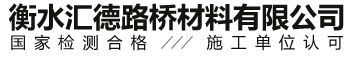 衡水汇德路桥材料有限公司
国家检测合格 /// 施工单位认可